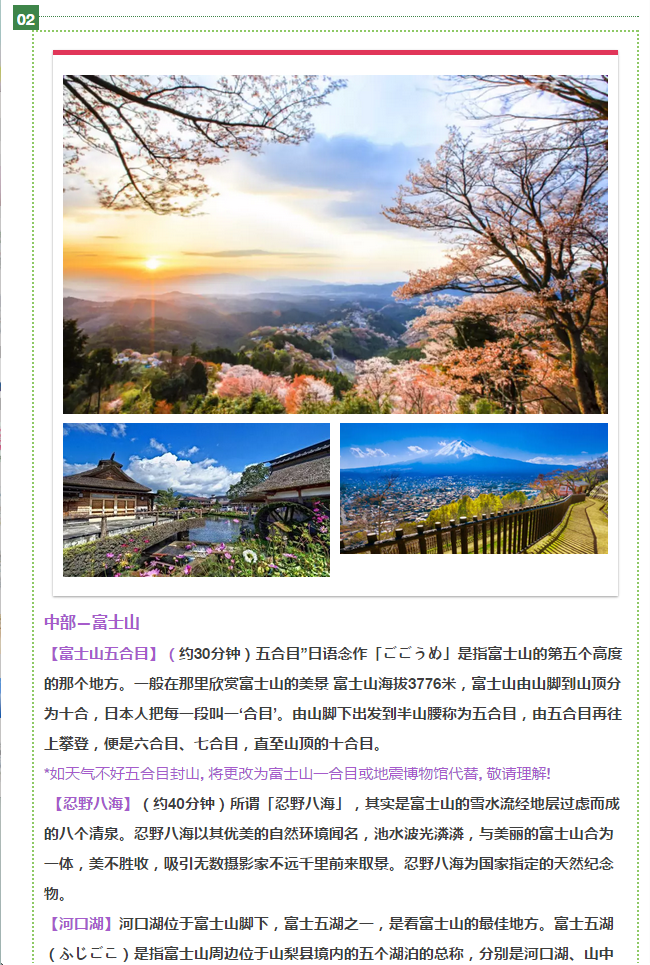 02

中部—富士山

【富士山五合目】（约30分钟）五合目”日语念作「ごごうめ」是指富士山的第五个高度的那个地方。一般在那里欣赏富士山的美景 富士山海拔3776米，富士山由山脚到山顶分为十合，日本人把每一段叫一‘合目’。由山脚下出发到半山腰称为五合目，由五合目再往上攀登，便是六合目、七合目，直至山顶的十合目。

*如天气不好五合目封山, 将更改为富士山一合目或地震博物馆代替, 敬请理解!

【忍野八海】（约40分钟）所谓「忍野八海」，其实是富士山的雪水流经地层过虑而成的八个清泉。忍野八海以其优美的自然环境闻名，池水波光潾潾，与美丽的富士山合为一体，美不胜收，吸引无数摄影家不远千里前来取景。忍野八海为国家指定的天然纪念物。

【河口湖】河口湖位于富士山脚下，富士五湖之一，是看富士山的最佳地方。富士五湖（ふじごこ）是指富士山周边位于山梨县境内的五个湖泊的总称，分别是河口湖、山中